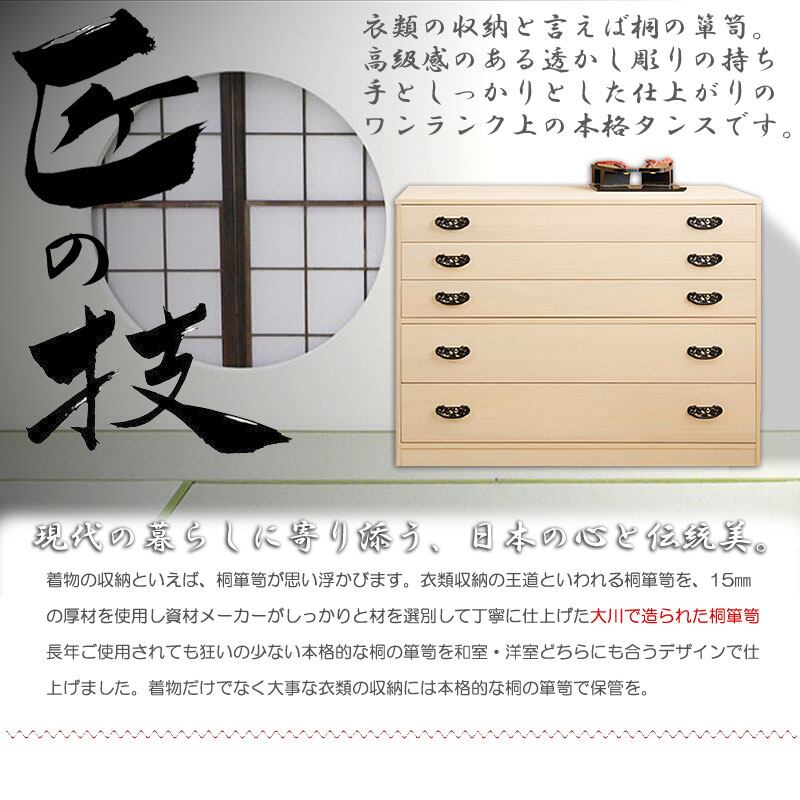 匠の技

衣類の収納と言えば桐の箪笥。高級感のある透かし彫りの持ち手としっかりとした仕上がりのワンランク上の本格タンスです。

現代の暮らしに寄り添う、日本の心と伝統美。

着物の収納といえば、桐箪笥が思い浮かびます。衣類収納の王道といわれる桐箪笥を、15㎜の厚材を使用し資材メーカーがしっかりと材を選別して丁寧に仕上げた大川で造られた桐箪笥長年ご使用されても狂いの少ない本格的な桐の箪笥を和室・洋室どちらにも合うデザインで仕上げました。着物だけでなく大事な衣類の収納には本格的な桐の箪笥で保管を。